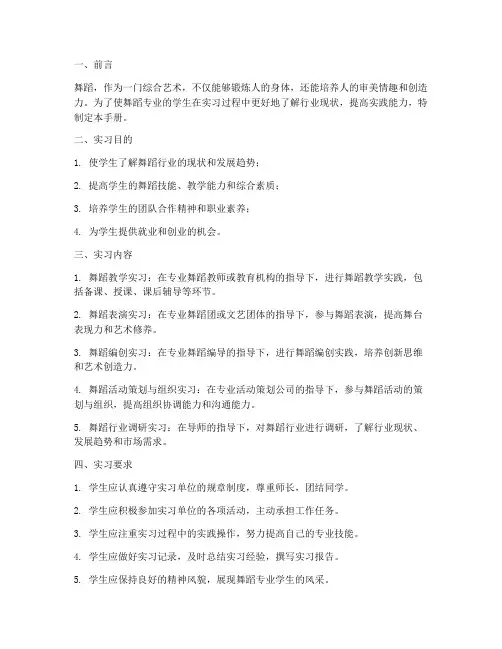 一、前言

舞蹈，作为一门综合艺术，不仅能够锻炼人的身体，还能培养人的审美情趣和创造力。为了使舞蹈专业的学生在实习过程中更好地了解行业现状，提高实践能力，特制定本手册。

二、实习目的

1. 使学生了解舞蹈行业的现状和发展趋势；

2. 提高学生的舞蹈技能、教学能力和综合素质；

3. 培养学生的团队合作精神和职业素养；

4. 为学生提供就业和创业的机会。

三、实习内容

1. 舞蹈教学实习：在专业舞蹈教师或教育机构的指导下，进行舞蹈教学实践，包括备课、授课、课后辅导等环节。

2. 舞蹈表演实习：在专业舞蹈团或文艺团体的指导下，参与舞蹈表演，提高舞台表现力和艺术修养。

3. 舞蹈编创实习：在专业舞蹈编导的指导下，进行舞蹈编创实践，培养创新思维和艺术创造力。

4. 舞蹈活动策划与组织实习：在专业活动策划公司的指导下，参与舞蹈活动的策划与组织，提高组织协调能力和沟通能力。

5. 舞蹈行业调研实习：在导师的指导下，对舞蹈行业进行调研，了解行业现状、发展趋势和市场需求。

四、实习要求

1. 学生应认真遵守实习单位的规章制度，尊重师长，团结同学。

2. 学生应积极参加实习单位的各项活动，主动承担工作任务。

3. 学生应注重实习过程中的实践操作，努力提高自己的专业技能。

4. 学生应做好实习记录，及时总结实习经验，撰写实习报告。

5. 学生应保持良好的精神风貌，展现舞蹈专业学生的风采。